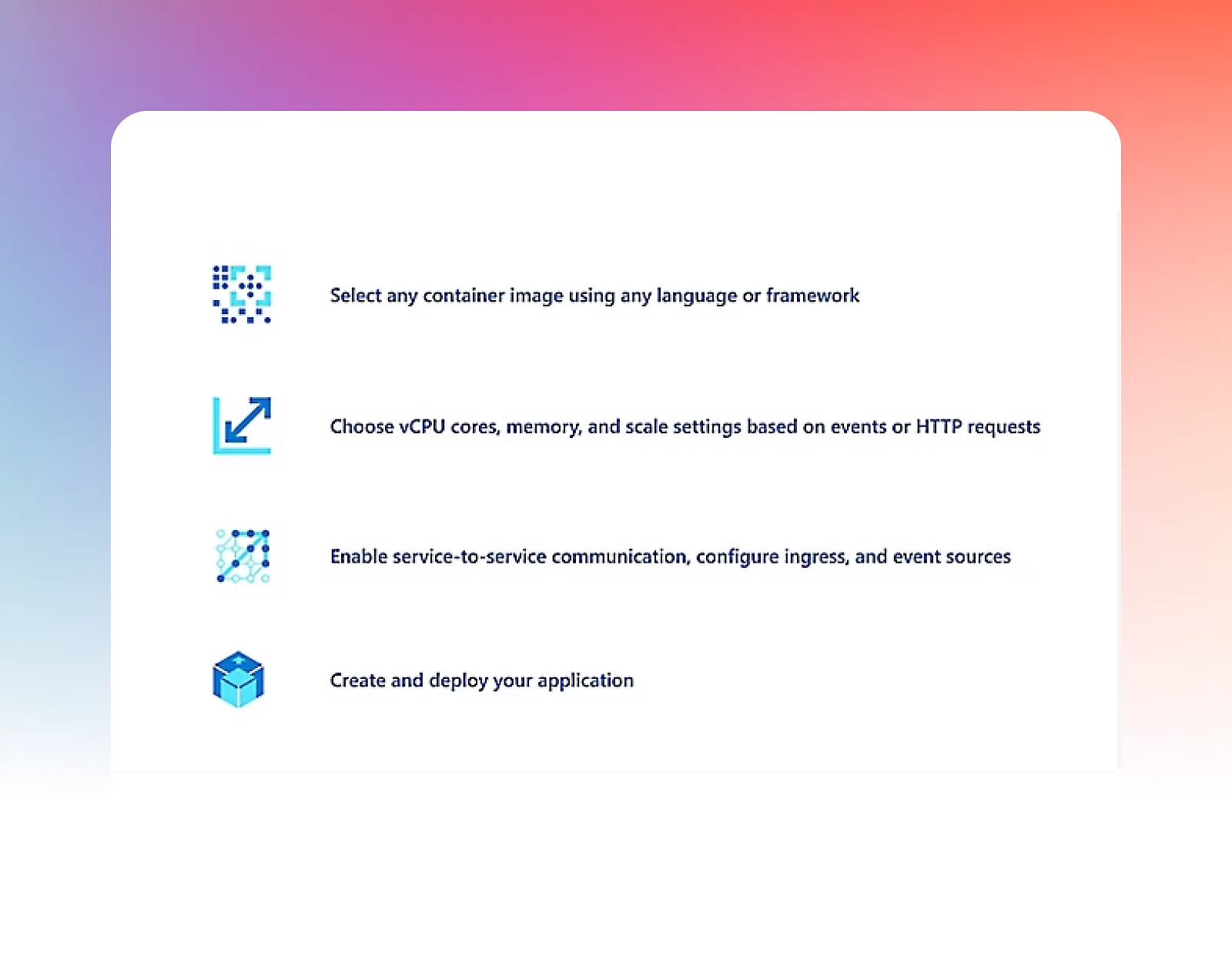 Select any container image using any language or framework

Choose vCPU cores, memory, and scale settings based on events or HTTP requests

Enable service-to-service communication, configure ingress, and event sources

Create and deploy your application